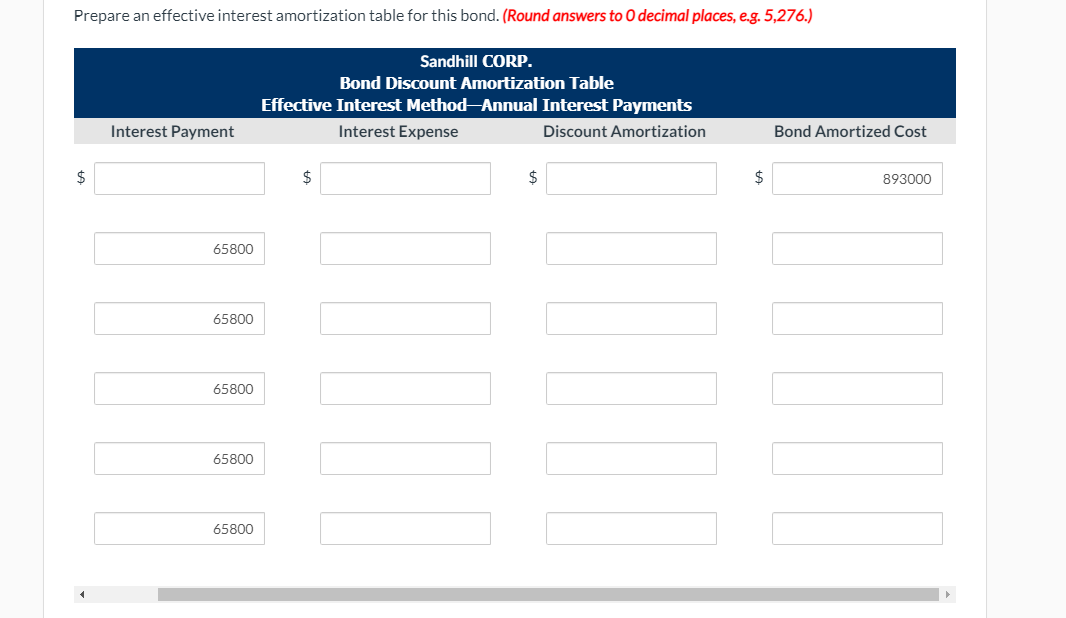 Prepare an effective interest amortization table for this bond. (Round answers to 0 decimal places, e.g. 5,276.)

Sandhill CORP.
Bond Discount Amortization Table
Effective Interest Method—Annual Interest Payments

| Interest Payment | Interest Expense | Discount Amortization | Bond Amortized Cost |
|---|---|---|---|
| $ | $ | $ | $ 893000 |
| 65800 | | | |
| 65800 | | | |
| 65800 | | | |
| 65800 | | | |
| 65800 | | | |